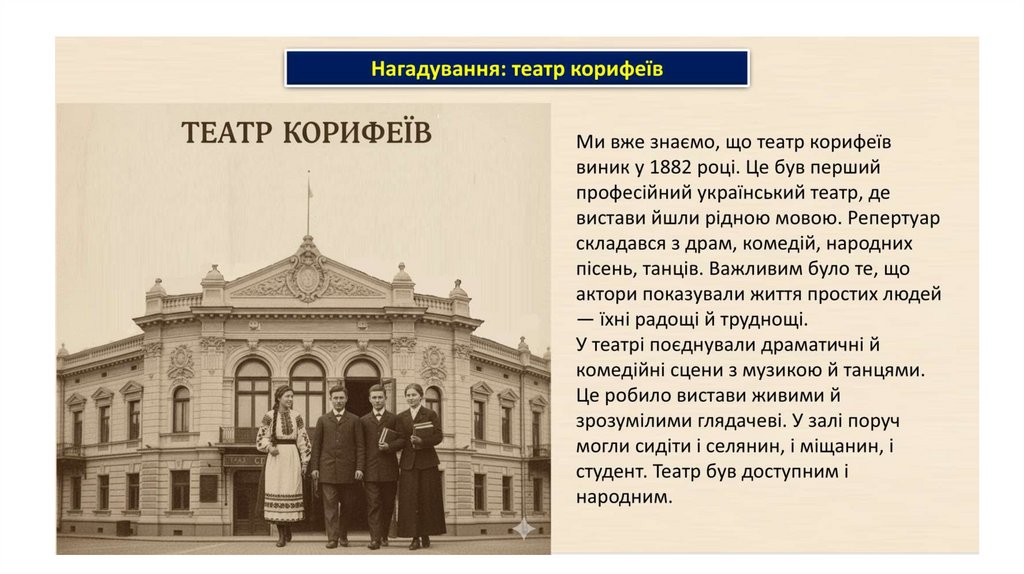 Нагадування: театр корифеїв

ТЕАТР КОРИФЕЇВ

Ми вже знаємо, що театр корифеїв виник у 1882 році. Це був перший професійний український театр, де вистави йшли рідною мовою. Репертуар складався з драм, комедій, народних пісень, танців. Важливим було те, що актори показували життя простих людей — їхні радощі й труднощі.
У театрі поєднували драматичні й комедійні сцени з музикою й танцями. Це робило вистави живими й зрозумілими глядачеві. У залі поруч могли сидіти і селянин, і міщанин, і студент. Театр був доступним і народним.